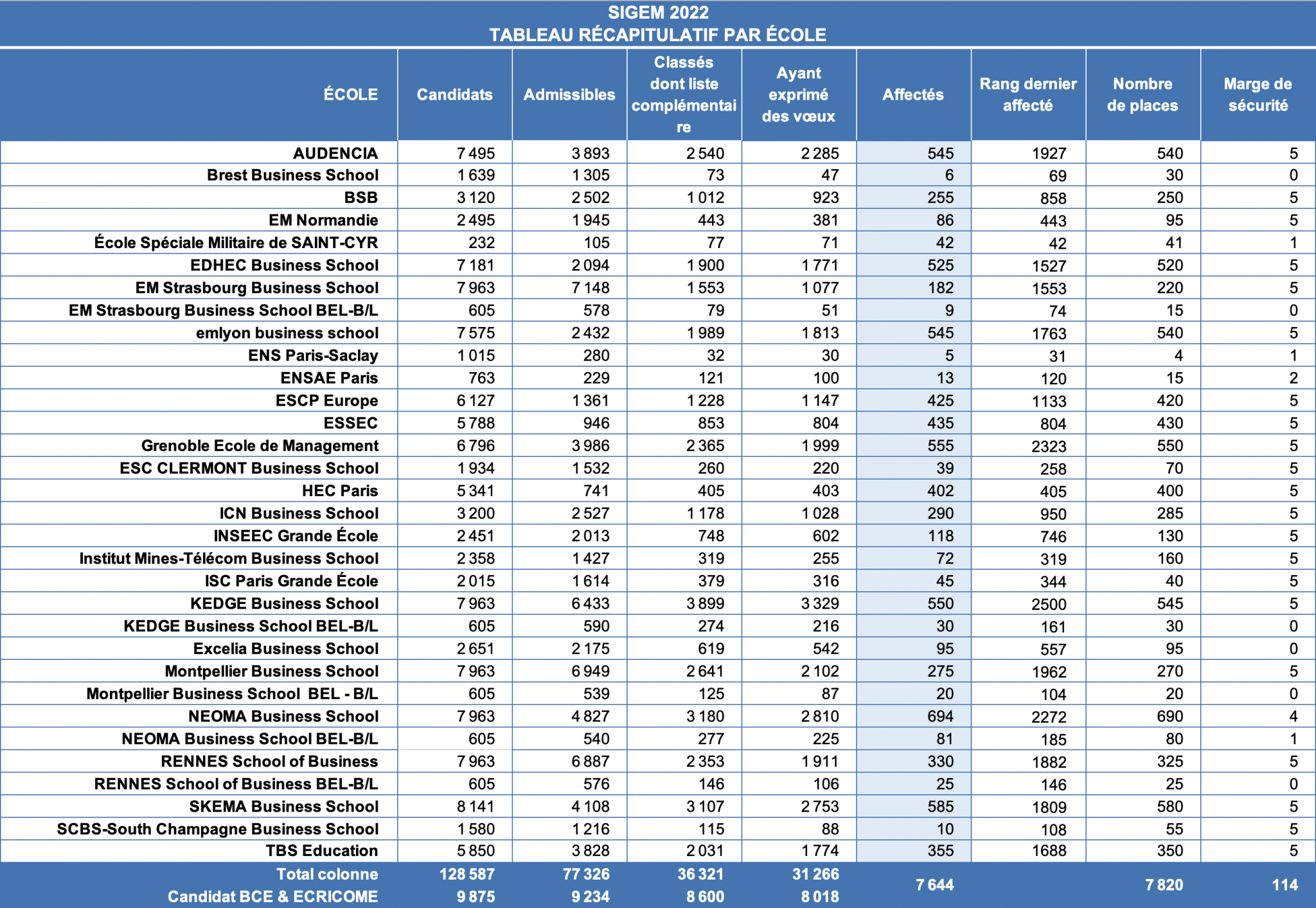 SIGEM 2022
TABLEAU RÉCAPITULATIF PAR ÉCOLE

| ÉCOLE | Candidats | Admissibles | Classés dont liste complémentaire | Ayant exprimé des vœux | Affectés | Rang dernier affecté | Nombre de places | Marge de sécurité |
|---|---|---|---|---|---|---|---|---|
| AUDENCIA | 7 495 | 3 893 | 2 540 | 2 285 | 545 | 1927 | 540 | 5 |
| Brest Business School | 1 639 | 1 305 | 73 | 47 | 6 | 69 | 30 | 0 |
| BSB | 3 120 | 2 502 | 1 012 | 923 | 255 | 858 | 250 | 5 |
| EM Normandie | 2 495 | 1 945 | 443 | 381 | 86 | 443 | 95 | 5 |
| École Spéciale Militaire de SAINT-CYR | 232 | 105 | 77 | 71 | 42 | 42 | 41 | 1 |
| EDHEC Business School | 7 181 | 2 094 | 1 900 | 1 771 | 525 | 1527 | 520 | 5 |
| EM Strasbourg Business School | 7 963 | 7 148 | 1 553 | 1 077 | 182 | 1553 | 220 | 5 |
| EM Strasbourg Business School BEL-B/L | 605 | 578 | 79 | 51 | 9 | 74 | 15 | 0 |
| emlyon business school | 7 575 | 2 432 | 1 989 | 1 813 | 545 | 1763 | 540 | 5 |
| ENS Paris-Saclay | 1 015 | 280 | 32 | 30 | 5 | 31 | 4 | 1 |
| ENSAE Paris | 763 | 229 | 121 | 100 | 13 | 120 | 15 | 2 |
| ESCP Europe | 6 127 | 1 361 | 1 228 | 1 147 | 425 | 1133 | 420 | 5 |
| ESSEC | 5 788 | 946 | 853 | 804 | 435 | 804 | 430 | 5 |
| Grenoble Ecole de Management | 6 796 | 3 986 | 2 365 | 1 999 | 555 | 2323 | 550 | 5 |
| ESC CLERMONT Business School | 1 934 | 1 532 | 260 | 220 | 39 | 258 | 70 | 5 |
| HEC Paris | 5 341 | 741 | 405 | 403 | 402 | 405 | 400 | 5 |
| ICN Business School | 3 200 | 2 527 | 1 178 | 1 028 | 290 | 950 | 285 | 5 |
| INSEEC Grande École | 2 451 | 2 013 | 748 | 602 | 118 | 746 | 130 | 5 |
| Institut Mines-Télécom Business School | 2 358 | 1 427 | 319 | 255 | 72 | 319 | 160 | 5 |
| ISC Paris Grande École | 2 015 | 1 614 | 379 | 316 | 45 | 344 | 40 | 5 |
| KEDGE Business School | 7 963 | 6 433 | 3 899 | 3 329 | 550 | 2500 | 545 | 5 |
| KEDGE Business School BEL-B/L | 605 | 590 | 274 | 216 | 30 | 161 | 30 | 0 |
| Excelia Business School | 2 651 | 2 175 | 619 | 542 | 95 | 557 | 95 | 0 |
| Montpellier Business School | 7 963 | 6 949 | 2 641 | 2 102 | 275 | 1962 | 270 | 5 |
| Montpellier Business School BEL - B/L | 605 | 539 | 125 | 87 | 20 | 104 | 20 | 0 |
| NEOMA Business School | 7 963 | 4 827 | 3 180 | 2 810 | 694 | 2272 | 690 | 4 |
| NEOMA Business School BEL-B/L | 605 | 540 | 277 | 225 | 81 | 185 | 80 | 1 |
| RENNES School of Business | 7 963 | 6 887 | 2 353 | 1 911 | 330 | 1882 | 325 | 5 |
| RENNES School of Business BEL-B/L | 605 | 576 | 146 | 106 | 25 | 146 | 25 | 0 |
| SKEMA Business School | 8 141 | 4 108 | 3 107 | 2 753 | 585 | 1809 | 580 | 5 |
| SCBS-South Champagne Business School | 1 580 | 1 216 | 115 | 88 | 10 | 108 | 55 | 5 |
| TBS Education | 5 850 | 3 828 | 2 031 | 1 774 | 355 | 1688 | 350 | 5 |
| Total colonne | 128 587 | 77 326 | 36 321 | 31 266 | 7 644 | | 7 820 | 114 |
| Candidat BCE & ECRICOME | 9 875 | 9 234 | 8 600 | 8 018 | | | | |